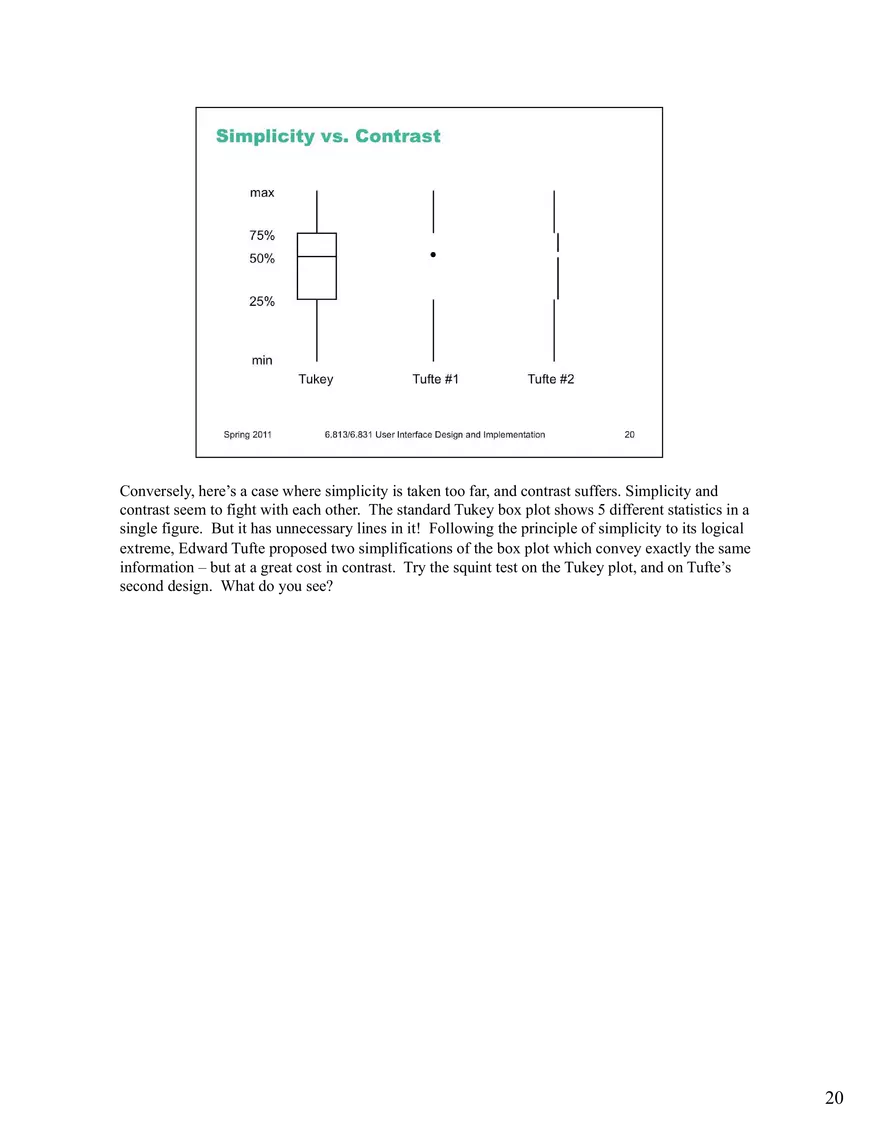 Simplicity vs. Contrast

max

75%

50%

25%

min

Tukey

Tufte #1

Tufte #2

Spring 2011

6.813/6.831 User Interface Design and Implementation

20

Conversely, here's a case where simplicity is taken too far, and contrast suffers. Simplicity and contrast seem to fight with each other. The standard Tukey box plot shows 5 different statistics in a single figure. But it has unnecessary lines in it! Following the principle of simplicity to its logical extreme, Edward Tufte proposed two simplifications of the box plot which convey exactly the same information – but at a great cost in contrast. Try the squint test on the Tukey plot, and on Tufte's second design. What do you see?

20